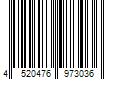 4 520476 973036